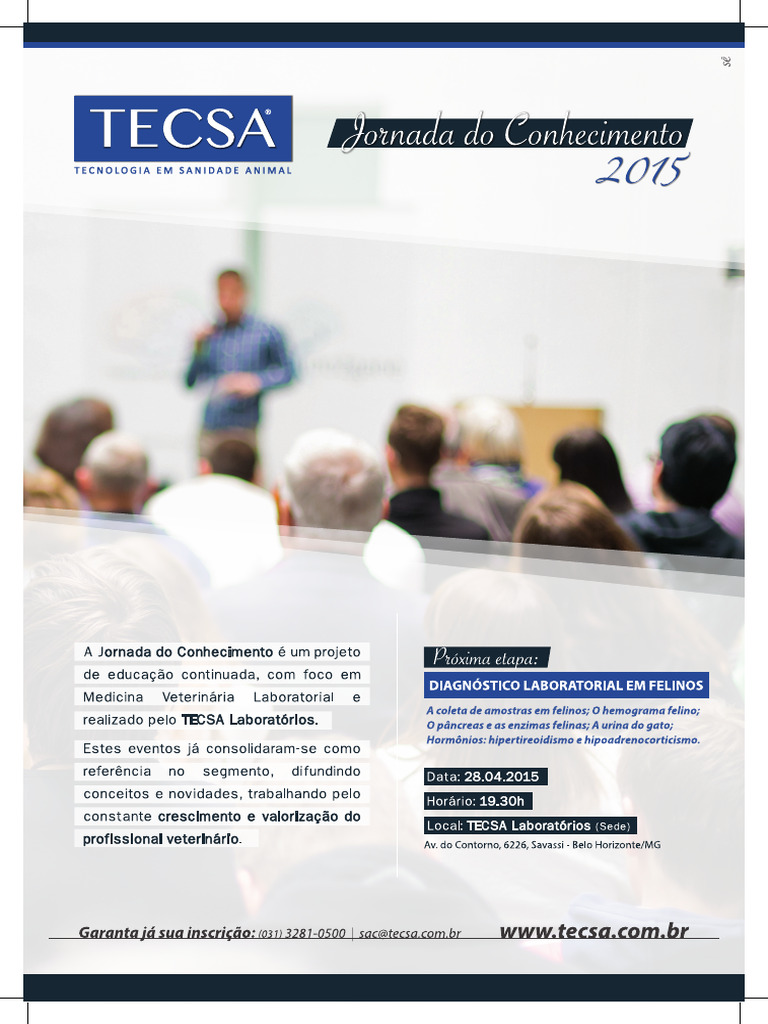 TECSA®
TECNOLOGIA EM SANIDADE ANIMAL

Jornada do Conhecimento
2015

A Jornada do Conhecimento é um projeto de educação continuada, com foco em Medicina Veterinária Laboratorial e realizado pelo TECSA Laboratórios.

Estes eventos já consolidaram-se como referência no segmento, difundindo conceitos e novidades, trabalhando pelo constante crescimento e valorização do profissional veterinário.

Próxima etapa:

DIAGNÓSTICO LABORATORIAL EM FELINOS

A coleta de amostras em felinos; O hemograma felino; O pâncreas e as enzimas felinas; A urina do gato; Hormônios: hipertireoidismo e hipoadrenocorticismo.

Data: 28.04.2015
Horário: 19.30h
Local: TECSA Laboratórios (Sede)
Av. do Contorno, 6226, Savassi - Belo Horizonte/MG

Garanta já sua inscrição: (031) 3281-0500 | sac@tecsa.com.br www.tecsa.com.br